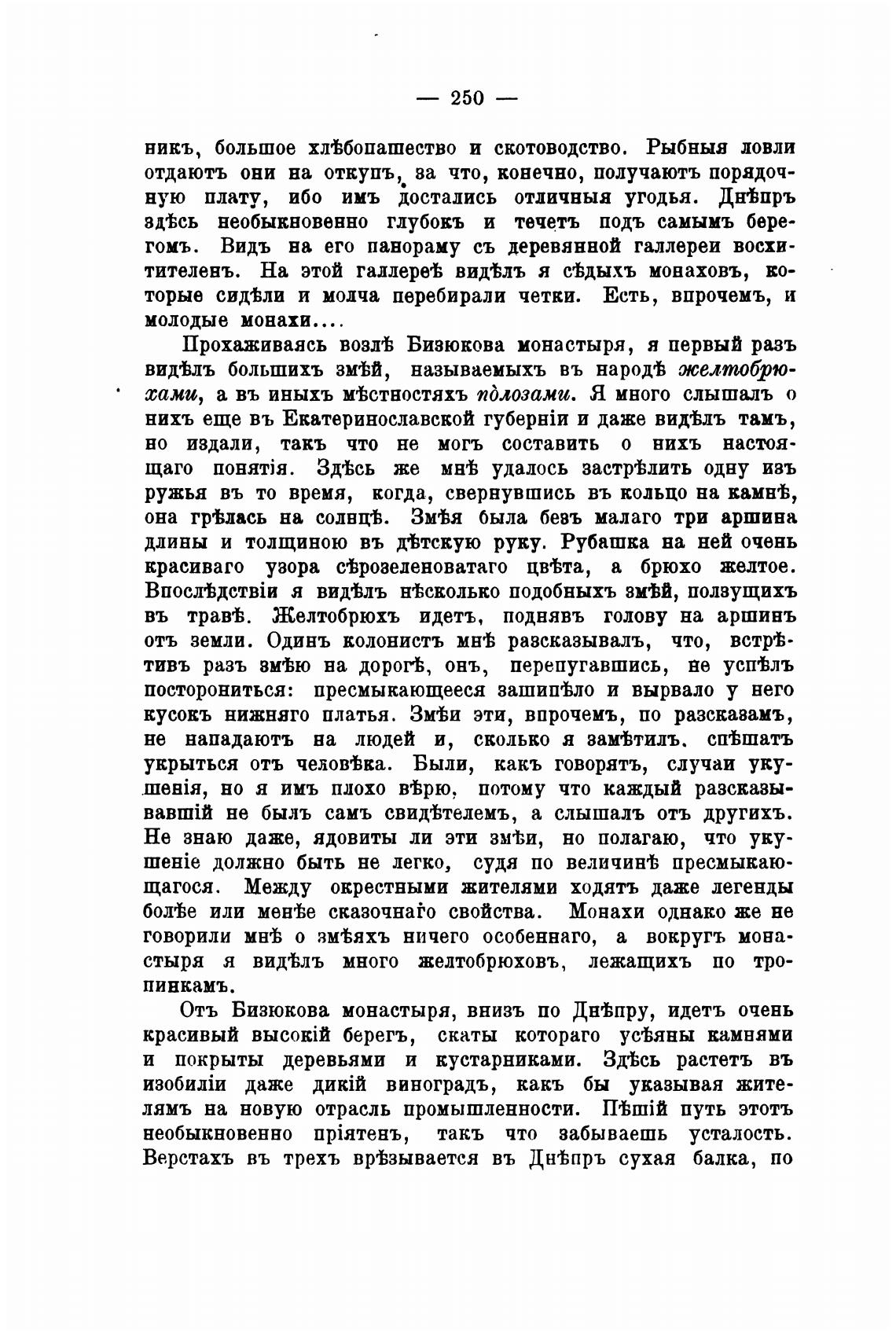 — 250 —

никъ, большое хлѣбопашество и скотоводство. Рыбныя ловли отдаютъ они на откупъ, за что, конечно, получаютъ порядочную плату, ибо имъ достались отличныя угодья. Днѣпръ здѣсь необыкновенно глубокъ и течетъ подъ самымъ берегомъ. Видъ на его панораму съ деревянной галлереи восхитителенъ. На этой галлереѣ видѣлъ я сѣдыхъ монаховъ, которые сидѣли и молча перебирали четки. Есть, впрочемъ, и молодые монахи....

Прохаживаясь возлѣ Бизюкова монастыря, я первый разъ видѣлъ большихъ змѣй, называемыхъ въ народѣ желтобрюхами, а въ иныхъ мѣстностяхъ полозами. Я много слышалъ о нихъ еще въ Екатеринославской губерніи и даже видѣлъ тамъ, но издали, такъ что не могъ составить о нихъ настоящаго понятія. Здѣсь же мнѣ удалось застрѣлить одну изъ ружья въ то время, когда, свернувшись въ кольцо на камнѣ, она грѣлась на солнцѣ. Змѣя была безъ малаго три аршина длины и толщиною въ дѣтскую руку. Рубашка на ней очень красиваго узора сѣрозеленоватаго цвѣта, а брюхо желтое. Впослѣдствіи я видѣлъ нѣсколько подобныхъ змѣй, ползущихъ въ травѣ. Желтобрюхъ идетъ, поднявъ голову на аршинъ отъ земли. Одинъ колонистъ мнѣ разсказывалъ, что, встрѣтивъ разъ змѣю на дорогѣ, онъ, перепугавшись, не успѣлъ посторониться: пресмыкающееся зашипѣло и вырвало у него кусокъ нижняго платья. Змѣи эти, впрочемъ, по разсказамъ, не нападаютъ на людей и, сколько я замѣтилъ, спѣшатъ укрыться отъ человѣка. Были, какъ говорятъ, случаи укушенія, но я имъ плохо вѣрю, потому что каждый разсказывавшій не былъ самъ свидѣтелемъ, а слышалъ отъ другихъ. Не знаю даже, ядовиты ли эти змѣи, но полагаю, что укушеніе должно быть не легко, судя по величинѣ пресмыкающагося. Между окрестными жителями ходятъ даже легенды болѣе или менѣе сказочнаго свойства. Монахи однако же не говорили мнѣ о змѣяхъ ничего особеннаго, а вокругъ монастыря я видѣлъ много желтобрюховъ, лежащихъ по тропинкамъ.

Отъ Бизюкова монастыря, внизъ по Днѣпру, идетъ очень красивый высокій берегъ, скаты котораго усѣяны камнями и покрыты деревьями и кустарниками. Здѣсь растетъ въ изобиліи даже дикій виноградъ, какъ бы указывая жителямъ на новую отрасль промышленности. Пѣшій путь этотъ необыкновенно пріятенъ, такъ что забываешь усталость. Верстахъ въ трехъ врѣзывается въ Днѣпръ сухая балка, по